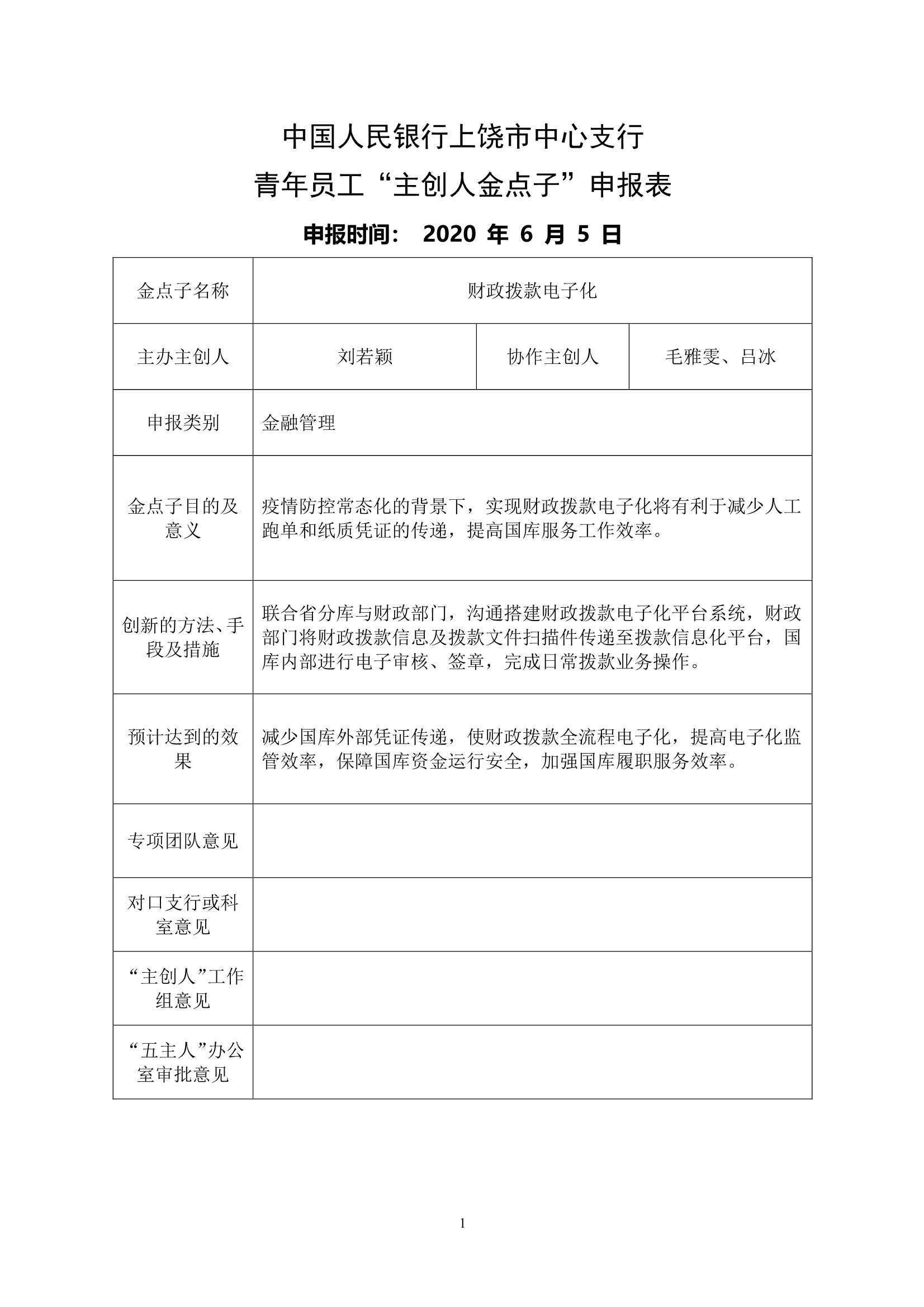 中国人民银行上饶市中心支行
青年员工“主创人金点子”申报表

申报时间： 2020 年 6 月 5 日

| 金点子名称 | 财政拨款电子化 | | |
|---|---|---|---|
| 主办主创人 | 刘若颖 | 协作主创人 | 毛雅雯、吕冰 |
| 申报类别 | 金融管理 | | |
| 金点子目的及意义 | 疫情防控常态化的背景下，实现财政拨款电子化将有利于减少人工跑单和纸质凭证的传递，提高国库服务工作效率。 | | |
| 创新的方法、手段及措施 | 联合省分库与财政部门，沟通搭建财政拨款电子化平台系统，财政部门将财政拨款信息及拨款文件扫描件传递至拨款信息化平台，国库内部进行电子审核、签章，完成日常拨款业务操作。 | | |
| 预计达到的效果 | 减少国库外部凭证传递，使财政拨款全流程电子化，提高电子化监管效率，保障国库资金运行安全，加强国库履职服务效率。 | | |
| 专项团队意见 | | | |
| 对口支行或科室意见 | | | |
| “主创人”工作组意见 | | | |
| “五主人”办公室审批意见 | | | |

1